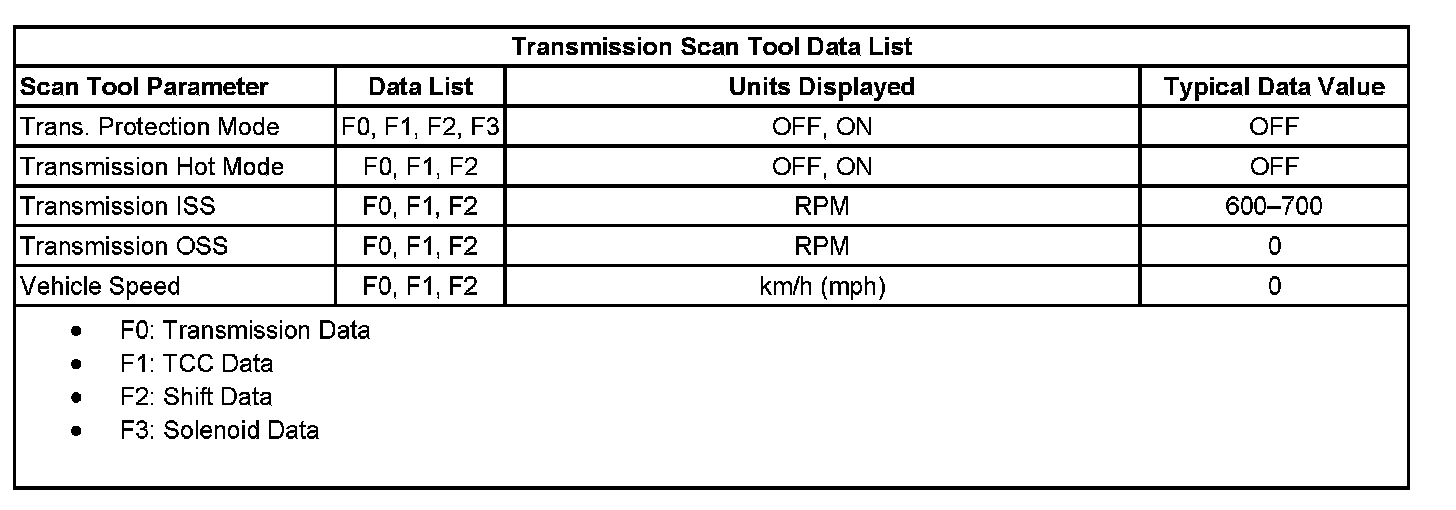 Transmission Scan Tool Data List

| Scan Tool Parameter | Data List | Units Displayed | Typical Data Value |
|---|---|---|---|
| Trans. Protection Mode | F0, F1, F2, F3 | OFF, ON | OFF |
| Transmission Hot Mode | F0, F1, F2 | OFF, ON | OFF |
| Transmission ISS | F0, F1, F2 | RPM | 600–700 |
| Transmission OSS | F0, F1, F2 | RPM | 0 |
| Vehicle Speed | F0, F1, F2 | km/h (mph) | 0 |

• F0: Transmission Data
• F1: TCC Data
• F2: Shift Data
• F3: Solenoid Data